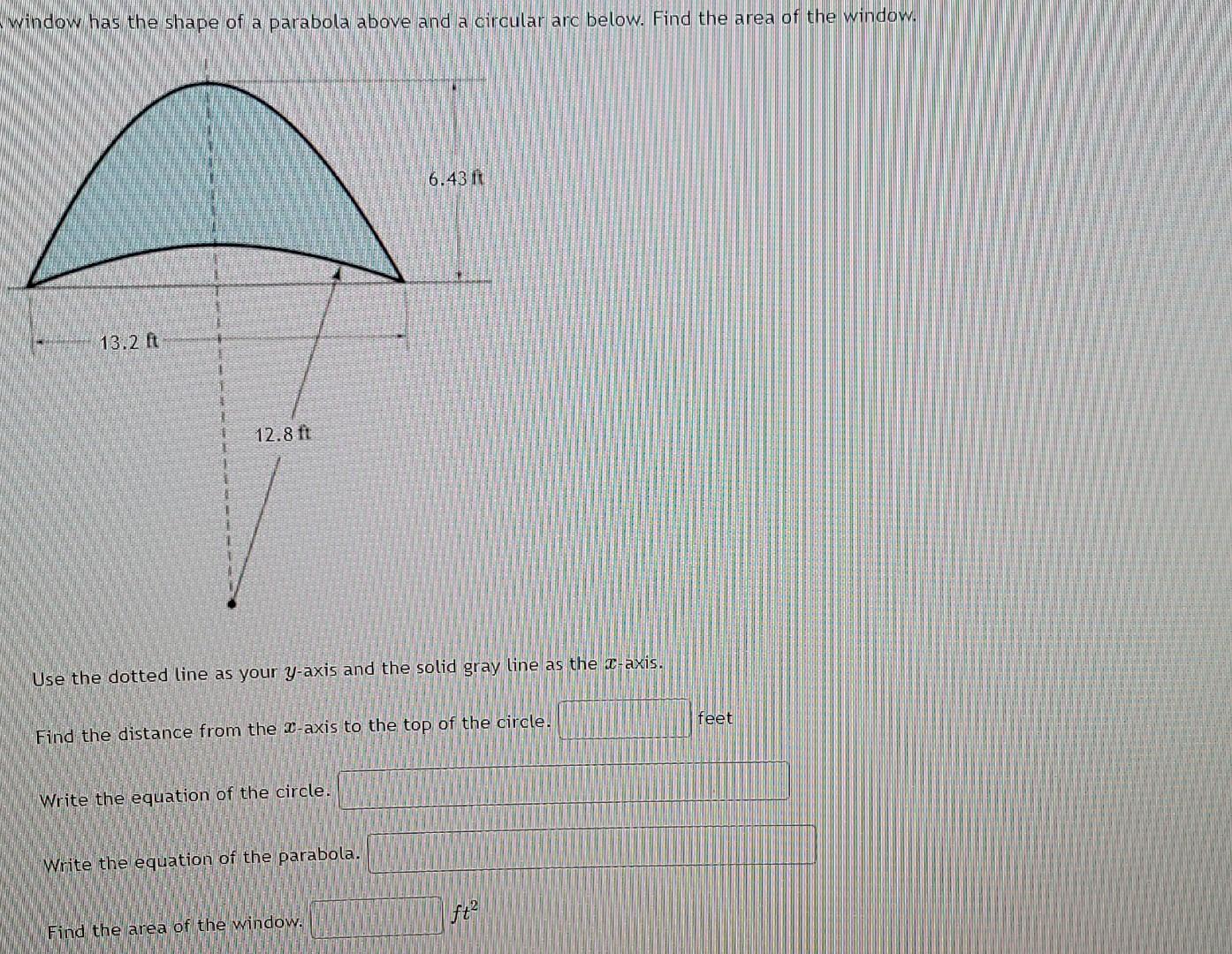 window has the shape of a parabola above and a circular arc below. Find the area of the window.

6.43 ft

13.2 ft

12.8 ft

Use the dotted line as your $y$-axis and the solid gray line as the $x$-axis.

Find the distance from the $x$-axis to the top of the circle. feet

Write the equation of the circle.

Write the equation of the parabola.

Find the area of the window. $ft^2$